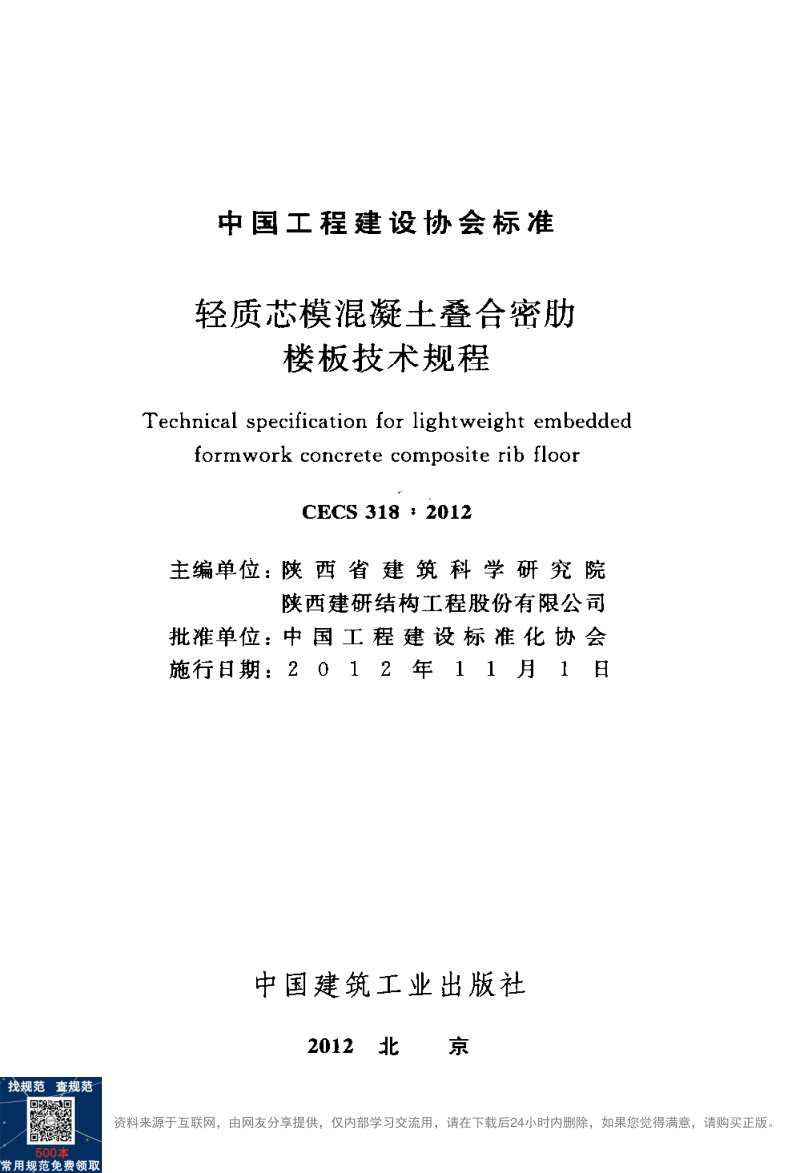 中国工程建设协会标准

轻质芯模混凝土叠合密肋楼板技术规程

Technical specification for lightweight embedded formwork concrete composite rib floor

CECS 318 : 2012

主编单位：陕西省建筑科学研究院
陕西建研结构工程股份有限公司
批准单位：中国工程建设标准化协会
施行日期：2012年11月1日

中国建筑工业出版社

2012 北 京

找规范 查规范
500本
常用规范免费领取

资料来源于互联网，由网友分享提供，仅内部学习交流用，请在下载后24小时内删除，如果您觉得满意，请购买正版。